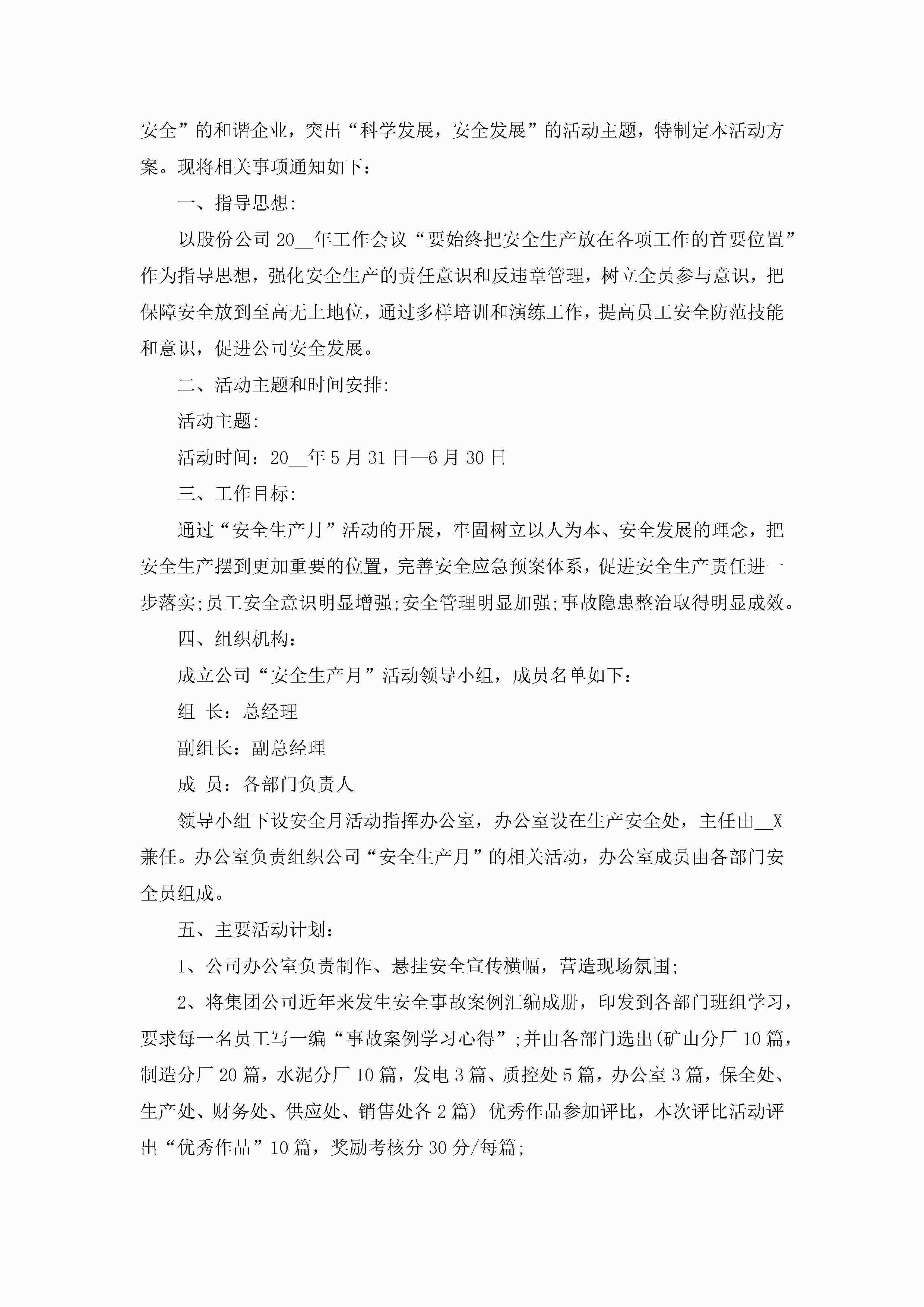 安全”的和谐企业，突出“科学发展，安全发展”的活动主题，特制定本活动方案。现将相关事项通知如下：

一、指导思想:

以股份公司20__年工作会议“要始终把安全生产放在各项工作的首要位置”作为指导思想，强化安全生产的责任意识和反违章管理，树立全员参与意识，把保障安全放到至高无上地位，通过多样培训和演练工作，提高员工安全防范技能和意识，促进公司安全发展。

二、活动主题和时间安排:

活动主题:

活动时间：20__年5月31日—6月30日

三、工作目标:

通过“安全生产月”活动的开展，牢固树立以人为本、安全发展的理念，把安全生产摆到更加重要的位置，完善安全应急预案体系，促进安全生产责任进一步落实;员工安全意识明显增强;安全管理明显加强;事故隐患整治取得明显成效。

四、组织机构:

成立公司“安全生产月”活动领导小组，成员名单如下：

组 长：总经理

副组长：副总经理

成 员：各部门负责人

领导小组下设安全月活动指挥办公室，办公室设在生产安全处，主任由__X兼任。办公室负责组织公司“安全生产月”的相关活动，办公室成员由各部门安全员组成。

五、主要活动计划:

1、公司办公室负责制作、悬挂安全宣传横幅，营造现场氛围;

2、将集团公司近年来发生安全事故案例汇编成册，印发到各部门班组学习，要求每一名员工写一编“事故案例学习心得”;并由各部门选出(矿山分厂10篇，制造分厂20篇，水泥分厂10篇，发电3篇、质控处5篇，办公室3篇，保全处、生产处、财务处、供应处、销售处各2篇）优秀作品参加评比，本次评比活动评出“优秀作品”10篇，奖励考核分30分/每篇;